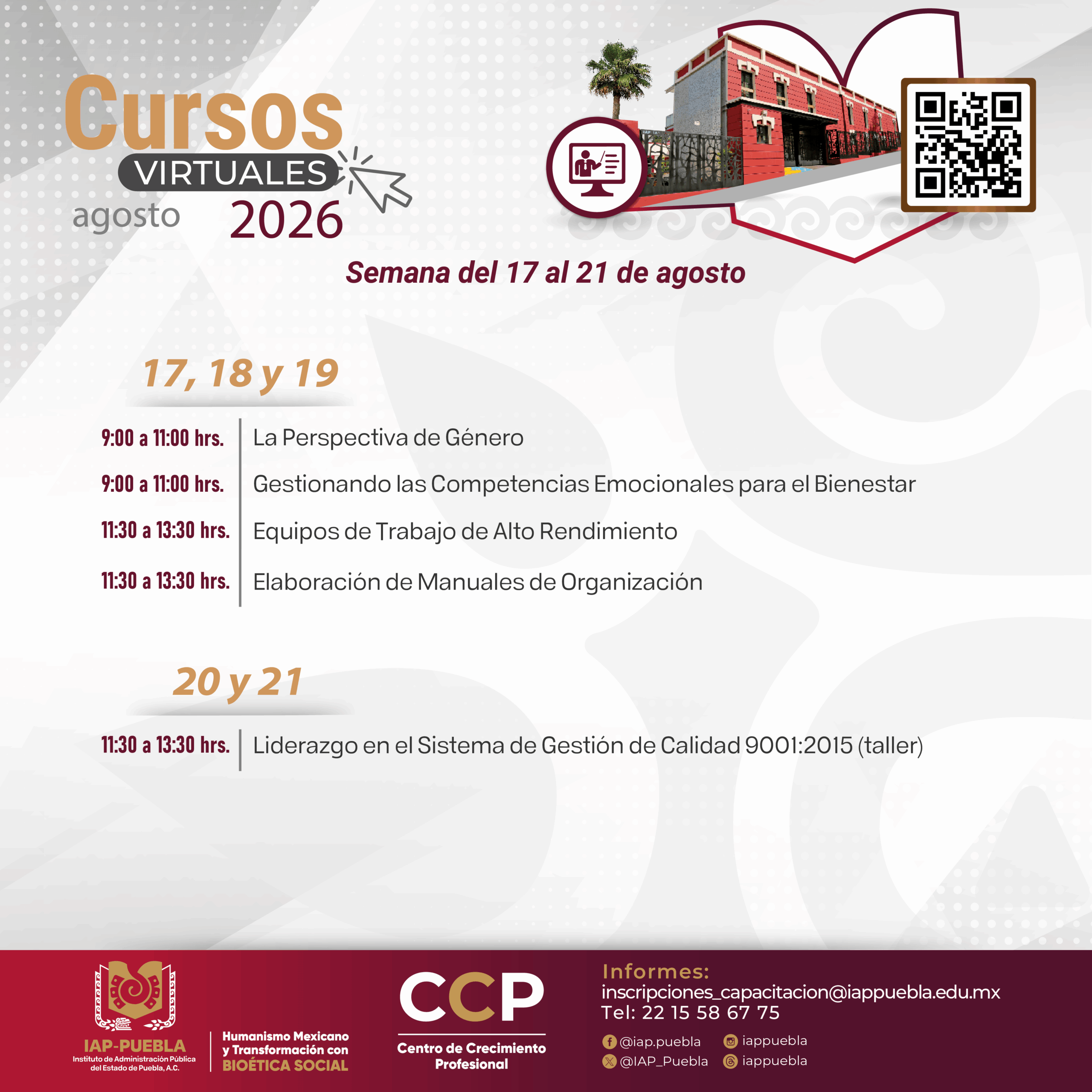 Cursos
VIRTUALES
agosto 2026

Semana del 17 al 21 de agosto

17, 18 y 19

9:00 a 11:00 hrs. La Perspectiva de Género

9:00 a 11:00 hrs. Gestionando las Competencias Emocionales para el Bienestar

11:30 a 13:30 hrs. Equipos de Trabajo de Alto Rendimiento

11:30 a 13:30 hrs. Elaboración de Manuales de Organización

20 y 21

11:30 a 13:30 hrs. Liderazgo en el Sistema de Gestión de Calidad 9001:2015 (taller)

IAP-PUEBLA
Instituto de Administración Pública del Estado de Puebla, A.C.

Humanismo Mexicano y Transformación con BIOÉTICA SOCIAL

CCP
Centro de Crecimiento Profesional

Informes:
inscripciones_capacitacion@iappuebla.edu.mx
Tel: 22 15 58 67 75

@iap.puebla
@IAP_Puebla
iappuebla
iappuebla